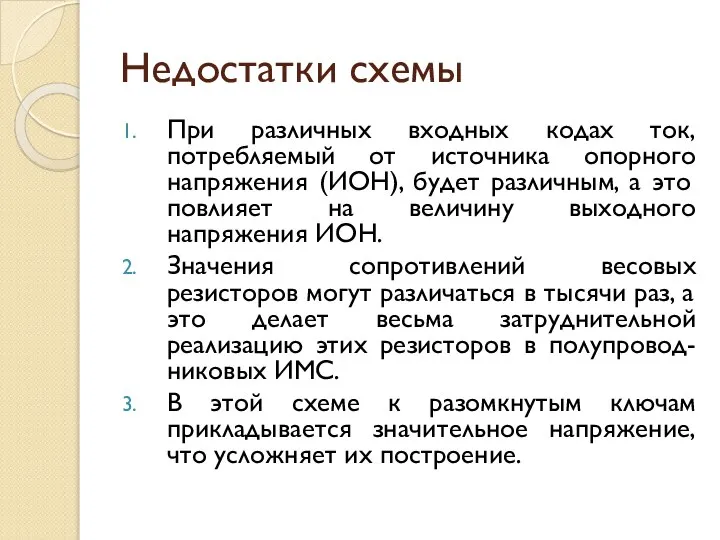 Недостатки схемы

1. При различных входных кодах ток, потребляемый от источника опорного напряжения (ИОН), будет различным, а это повлияет на величину выходного напряжения ИОН.
2. Значения сопротивлений весовых резисторов могут различаться в тысячи раз, а это делает весьма затруднительной реализацию этих резисторов в полупроводниковых ИМС.
3. В этой схеме к разомкнутым ключам прикладывается значительное напряжение, что усложняет их построение.